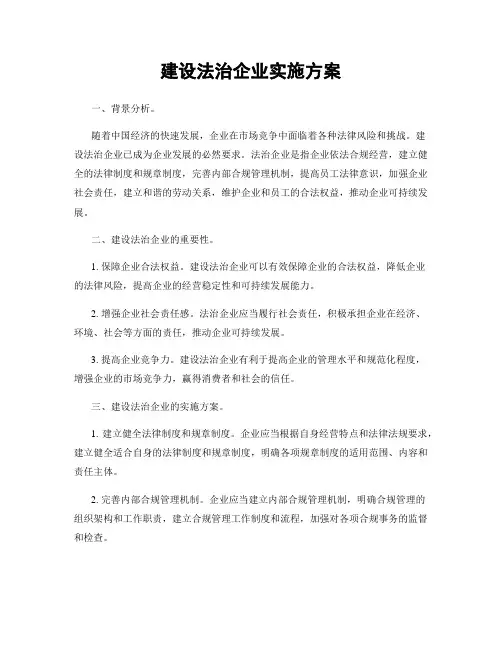 建设法治企业实施方案

一、背景分析。

随着中国经济的快速发展，企业在市场竞争中面临着各种法律风险和挑战。建设法治企业已成为企业发展的必然要求。法治企业是指企业依法合规经营，建立健全的法律制度和规章制度，完善内部合规管理机制，提高员工法律意识，加强企业社会责任，建立和谐的劳动关系，维护企业和员工的合法权益，推动企业可持续发展。

二、建设法治企业的重要性。

1. 保障企业合法权益。建设法治企业可以有效保障企业的合法权益，降低企业的法律风险，提高企业的经营稳定性和可持续发展能力。

2. 增强企业社会责任感。法治企业应当履行社会责任，积极承担企业在经济、环境、社会等方面的责任，推动企业可持续发展。

3. 提高企业竞争力。建设法治企业有利于提高企业的管理水平和规范化程度，增强企业的市场竞争力，赢得消费者和社会的信任。

三、建设法治企业的实施方案。

1. 建立健全法律制度和规章制度。企业应当根据自身经营特点和法律法规要求，建立健全适合自身的法律制度和规章制度，明确各项规章制度的适用范围、内容和责任主体。

2. 完善内部合规管理机制。企业应当建立内部合规管理机制，明确合规管理的组织架构和工作职责，建立合规管理工作制度和流程，加强对各项合规事务的监督和检查。